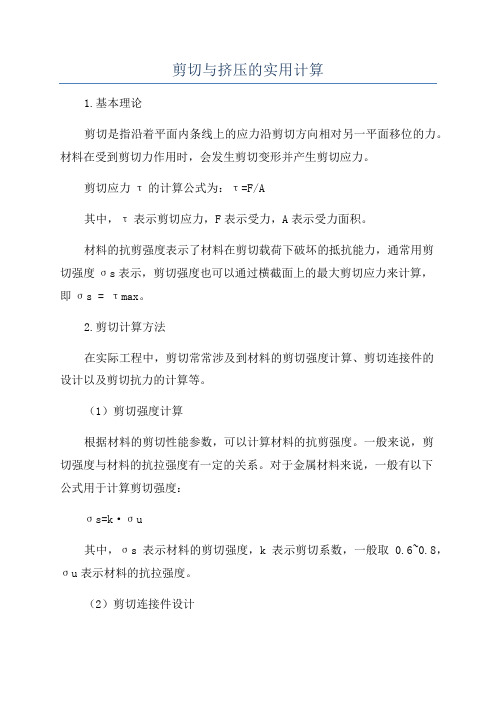 剪切与挤压的实用计算

1.基本理论

剪切是指沿着平面内条线上的应力沿剪切方向相对另一平面移位的力。材料在受到剪切力作用时，会发生剪切变形并产生剪切应力。

剪切应力 τ 的计算公式为：τ=F/A

其中，τ 表示剪切应力，F 表示受力，A 表示受力面积。

材料的抗剪强度表示了材料在剪切载荷下破坏的抵抗能力，通常用剪切强度 σs 表示，剪切强度也可以通过横截面上的最大剪切应力来计算，即 σs = τmax。

2.剪切计算方法

在实际工程中，剪切常常涉及到材料的剪切强度计算、剪切连接件的设计以及剪切抗力的计算等。

（1）剪切强度计算

根据材料的剪切性能参数，可以计算材料的抗剪强度。一般来说，剪切强度与材料的抗拉强度有一定的关系。对于金属材料来说，一般有以下公式用于计算剪切强度：

σs=k·σu

其中，σs 表示材料的剪切强度，k 表示剪切系数，一般取 0.6~0.8，σu 表示材料的抗拉强度。

（2）剪切连接件设计